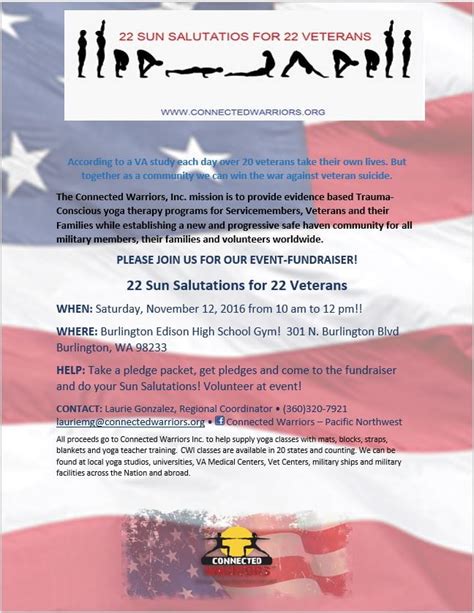 22 SUN SALUTATIOS FOR 22 VETERANS

WWW.CONNECTEDWARRIORS.ORG

According to a VA study each day over 20 veterans take their own lives. But together as a community we can win the war against veteran suicide.

The Connected Warriors, Inc. mission is to provide evidence based Trauma-Conscious yoga therapy programs for Servicemembers, Veterans and their Families while establishing a new and progressive safe haven community for all military members, their families and volunteers worldwide.

PLEASE JOIN US FOR OUR EVENT-FUNDRAISER!

22 Sun Salutations for 22 Veterans

WHEN: Saturday, November 12, 2016 from 10 am to 12 pm!!

WHERE: Burlington Edison High School Gym! 301 N. Burlington Blvd Burlington, WA 98233

HELP: Take a pledge packet, get pledges and come to the fundraiser and do your Sun Salutations! Volunteer at event!

CONTACT: Laurie Gonzalez, Regional Coordinator • (360)320-7921 lauriemg@connectedwarriors.org • Connected Warriors – Pacific Northwest

All proceeds go to Connected Warriors Inc. to help supply yoga classes with mats, blocks, straps, blankets and yoga teacher training. CWI classes are available in 20 states and counting. We can be found at local yoga studios, universities, VA Medical Centers, Vet Centers, military ships and military facilities across the Nation and abroad.

CONNECTED WARRIORS